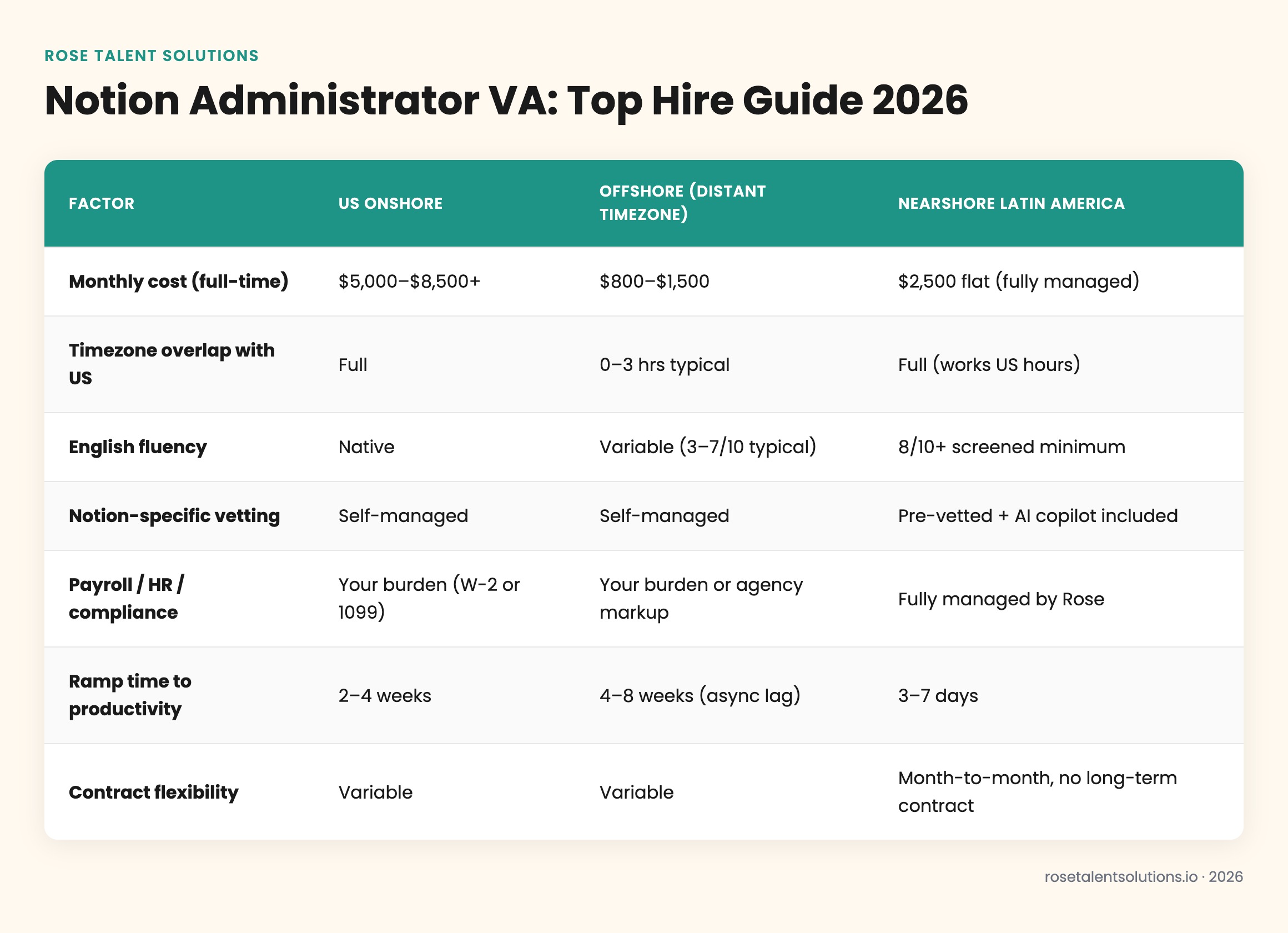 ROSE TALENT SOLUTIONS

Notion Administrator VA: Top Hire Guide 2026

| FACTOR | US ONSHORE | OFFSHORE (DISTANT TIMEZONE) | NEARSHORE LATIN AMERICA |
|---|---|---|---|
| **Monthly cost (full-time)** | \$5,000–\$8,500+ | \$800–\$1,500 | \$2,500 flat (fully managed) |
| **Timezone overlap with US** | Full | 0–3 hrs typical | Full (works US hours) |
| **English fluency** | Native | Variable (3–7/10 typical) | 8/10+ screened minimum |
| **Notion-specific vetting** | Self-managed | Self-managed | Pre-vetted + AI copilot included |
| **Payroll / HR / compliance** | Your burden (W-2 or 1099) | Your burden or agency markup | Fully managed by Rose |
| **Ramp time to productivity** | 2–4 weeks | 4–8 weeks (async lag) | 3–7 days |
| **Contract flexibility** | Variable | Variable | Month-to-month, no long-term contract |

rosetalentsolutions.io · 2026